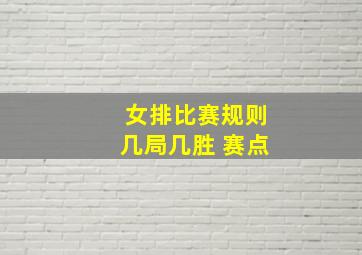 女排比赛规则
几局几胜 赛点